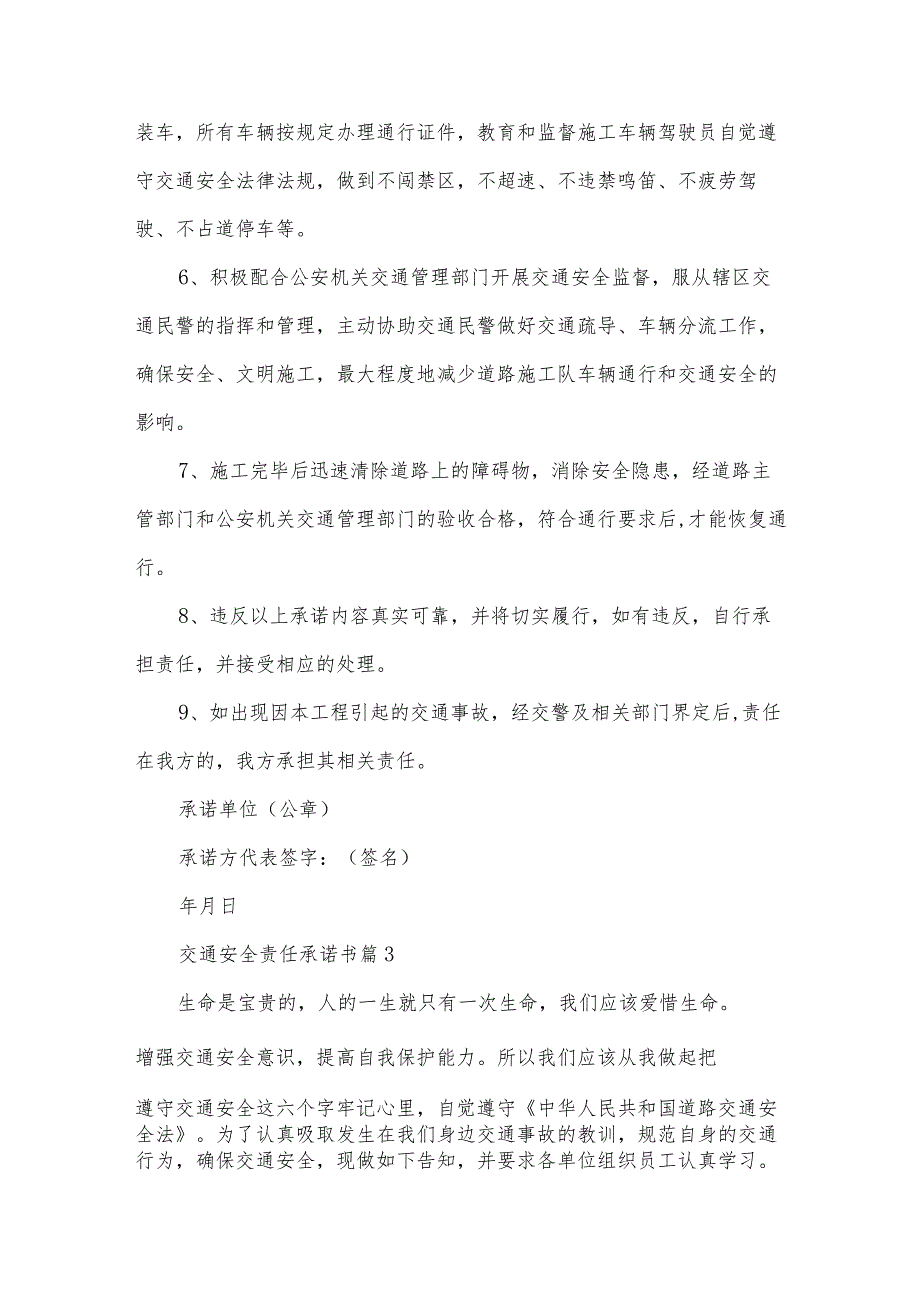 装车，所有车辆按规定办理通行证件，教育和监督施工车辆驾驶员自觉遵守交通安全法律法规，做到不闯禁区，不超速、不违禁鸣笛、不疲劳驾驶、不占道停车等。

6、积极配合公安机关交通管理部门开展交通安全监督，服从辖区交通民警的指挥和管理，主动协助交通民警做好交通疏导、车辆分流工作，确保安全、文明施工，最大程度地减少道路施工队车辆通行和交通安全的影响。

7、施工完毕后迅速清除道路上的障碍物，消除安全隐患，经道路主管部门和公安机关交通管理部门的验收合格，符合通行要求后,才能恢复通行。

8、违反以上承诺内容真实可靠，并将切实履行，如有违反，自行承担责任，并接受相应的处理。

9、如出现因本工程引起的交通事故，经交警及相关部门界定后,责任在我方的，我方承担其相关责任。

承诺单位（公章）

承诺方代表签字：（签名）

年月日

交通安全责任承诺书篇3

生命是宝贵的，人的一生就只有一次生命，我们应该爱惜生命。

增强交通安全意识，提高自我保护能力。所以我们应该从我做起把

遵守交通安全这六个字牢记心里，自觉遵守《中华人民共和国道路交通安全法》。为了认真吸取发生在我们身边交通事故的教训，规范自身的交通行为，确保交通安全，现做如下告知，并要求各单位组织员工认真学习。